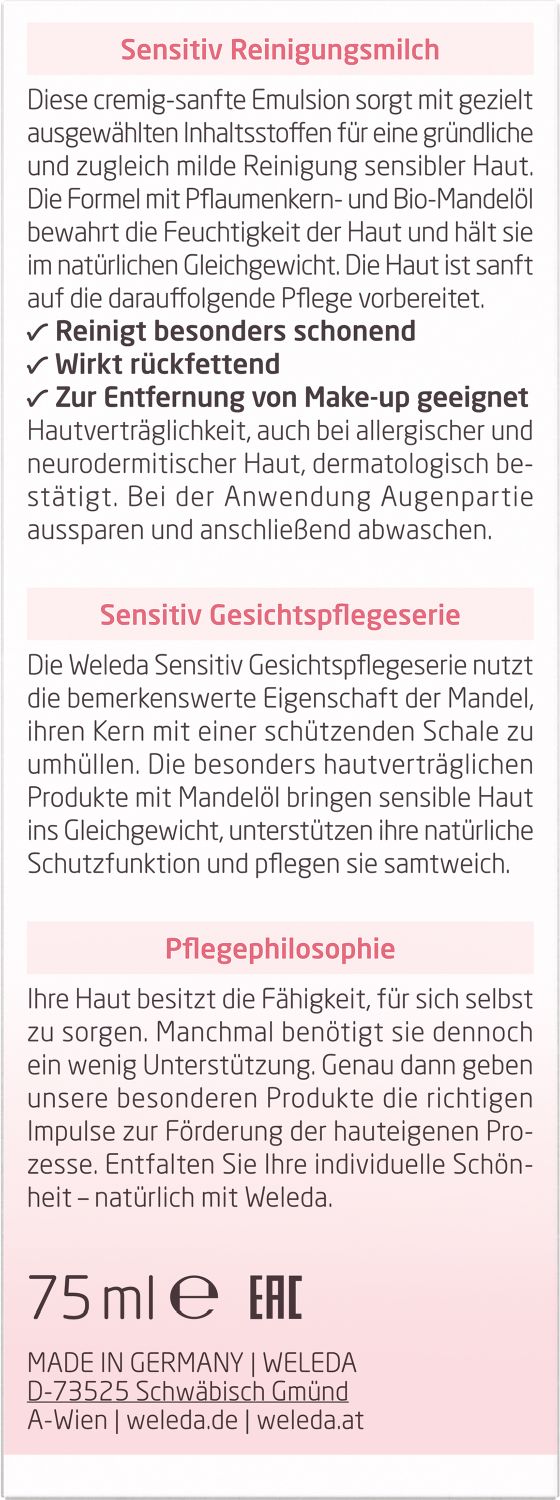 Sensitiv Reinigungsmilch

Diese cremig-sanfte Emulsion sorgt mit gezielt ausgewählten Inhaltsstoffen für eine gründliche und zugleich milde Reinigung sensibler Haut. Die Formel mit Pflaumenkern- und Bio-Mandelöl bewahrt die Feuchtigkeit der Haut und hält sie im natürlichen Gleichgewicht. Die Haut ist sanft auf die darauffolgende Pflege vorbereitet.
✓ Reinigt besonders schonend
✓ Wirkt rückfettend
✓ Zur Entfernung von Make-up geeignet
Hautverträglichkeit, auch bei allergischer und neurodermitischer Haut, dermatologisch bestätigt. Bei der Anwendung Augenpartie aussparen und anschließend abwaschen.

Sensitiv Gesichtspflegeserie

Die Weleda Sensitiv Gesichtspflegeserie nutzt die bemerkenswerte Eigenschaft der Mandel, ihren Kern mit einer schützenden Schale zu umhüllen. Die besonders hautverträglichen Produkte mit Mandelöl bringen sensible Haut ins Gleichgewicht, unterstützen ihre natürliche Schutzfunktion und pflegen sie samtweich.

Pflegephilosophie

Ihre Haut besitzt die Fähigkeit, für sich selbst zu sorgen. Manchmal benötigt sie dennoch ein wenig Unterstützung. Genau dann geben unsere besonderen Produkte die richtigen Impulse zur Förderung der hauteigenen Prozesse. Entfalten Sie Ihre individuelle Schönheit – natürlich mit Weleda.

75 ml ℮ EAC

MADE IN GERMANY | WELEDA
D-73525 Schwäbisch Gmünd
A-Wien | weleda.de | weleda.at